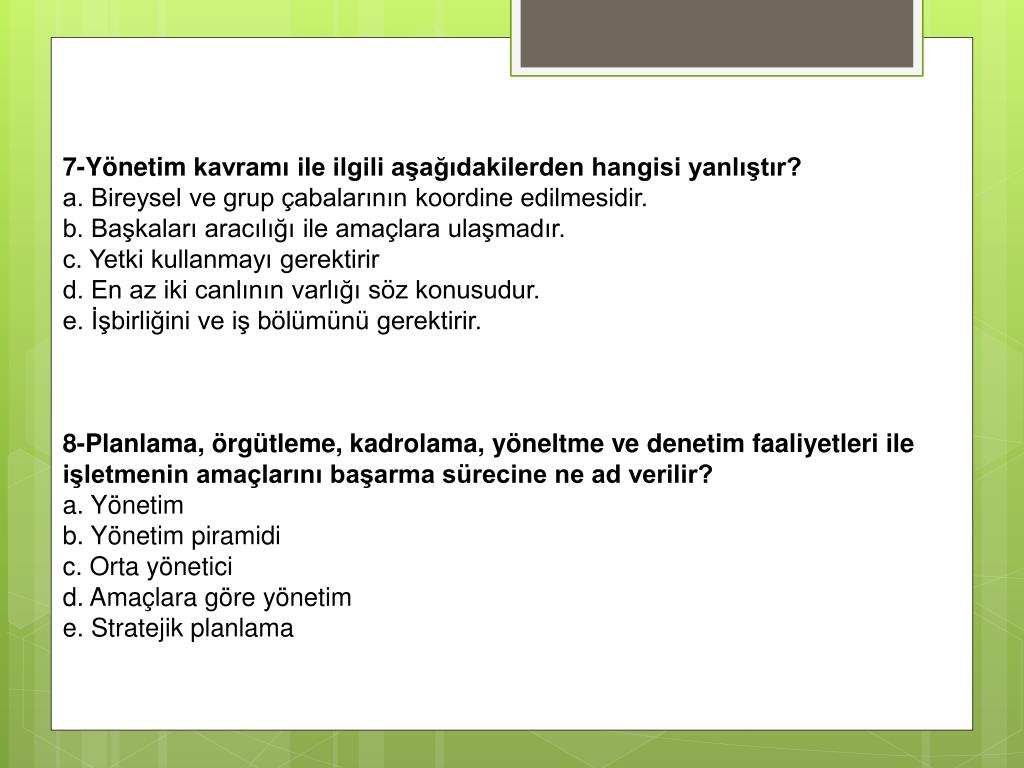 7-Yönetim kavramı ile ilgili aşağıdakilerden hangisi yanlıştır?
a. Bireysel ve grup çabalarının koordine edilmesidir.
b. Başkaları aracılığı ile amaçlara ulaşmadır.
c. Yetki kullanmayı gerektirir
d. En az iki canlının varlığı söz konusudur.
e. İşbirliğini ve iş bölümünü gerektirir.

8-Planlama, örgütleme, kadrolama, yöneltme ve denetim faaliyetleri ile işletmenin amaçlarını başarma sürecine ne ad verilir?
a. Yönetim
b. Yönetim piramidi
c. Orta yönetici
d. Amaçlara göre yönetim
e. Stratejik planlama